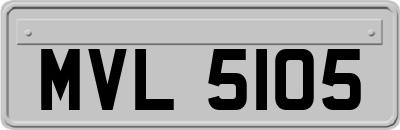 MVL 5105